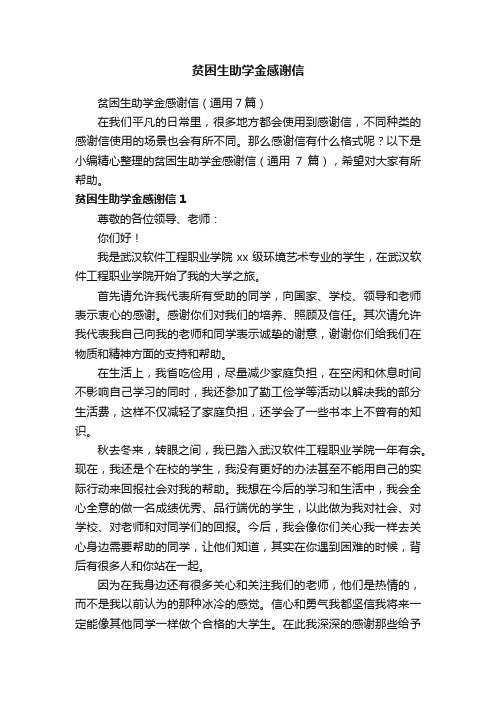 贫困生助学金感谢信

贫困生助学金感谢信（通用7篇）

在我们平凡的日常里，很多地方都会使用到感谢信，不同种类的感谢信使用的场景也会有所不同。那么感谢信有什么格式呢？以下是小编精心整理的贫困生助学金感谢信（通用 7 篇），希望对大家有所帮助。

贫困生助学金感谢信 1

尊敬的各位领导、老师：

你们好！

我是武汉软件工程职业学院 xx 级环境艺术专业的学生，在武汉软件工程职业学院开始了我的大学之旅。

首先请允许我代表所有受助的同学，向国家、学校、领导和老师表示衷心的感谢。感谢你们对我们的培养、照顾及信任。其次请允许我代表我自己向我的老师和同学表示诚挚的谢意，谢谢你们给我们在物质和精神方面的支持和帮助。

在生活上，我省吃俭用，尽量减少家庭负担，在空闲和休息时间不影响自己学习的同时，我还参加了勤工俭学等活动以解决我的部分生活费，这样不仅减轻了家庭负担，还学会了一些书本上不曾有的知识。

秋去冬来，转眼之间，我已踏入武汉软件工程职业学院一年有余。现在，我还是个在校的学生，我没有更好的办法甚至不能用自己的实际行动来回报社会对我的帮助。我想在今后的学习和生活中，我会全心全意的做一名成绩优秀、品行端优的学生，以此做为我对社会、对学校、对老师和对同学们的回报。今后，我会像你们关心我一样去关心身边需要帮助的同学，让他们知道，其实在你遇到困难的时候，背后有很多人和你站在一起。

因为在我身边还有很多关心和关注我们的老师，他们是热情的，而不是我以前认为的那种冰冷的感觉。信心和勇气我都坚信我将来一定能像其他同学一样做个合格的大学生。在此我深深的感谢那些给予